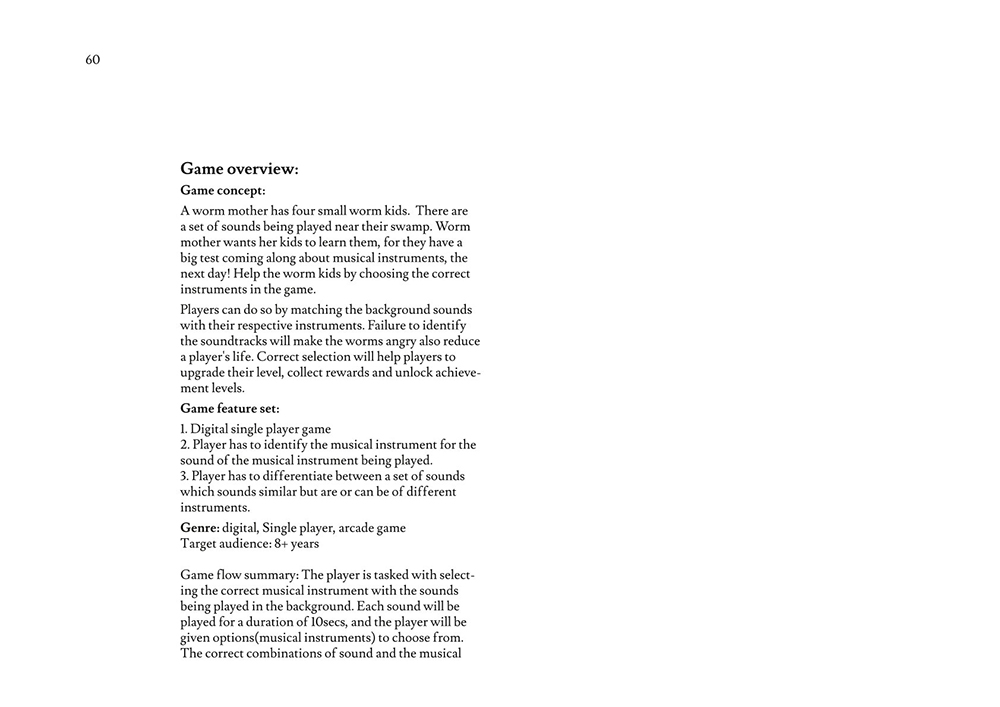 60

Game overview:

Game concept:

A worm mother has four small worm kids. There are a set of sounds being played near their swamp. Worm mother wants her kids to learn them, for they have a big test coming along about musical instruments, the next day! Help the worm kids by choosing the correct instruments in the game.

Players can do so by matching the background sounds with their respective instruments. Failure to identify the soundtracks will make the worms angry also reduce a player's life. Correct selection will help players to upgrade their level, collect rewards and unlock achievement levels.

Game feature set:

1. Digital single player game
2. Player has to identify the musical instrument for the sound of the musical instrument being played.
3. Player has to differentiate between a set of sounds which sounds similar but are or can be of different instruments.

Genre: digital, Single player, arcade game
Target audience: 8+ years

Game flow summary: The player is tasked with selecting the correct musical instrument with the sounds being played in the background. Each sound will be played for a duration of 10secs, and the player will be given options(musical instruments) to choose from. The correct combinations of sound and the musical